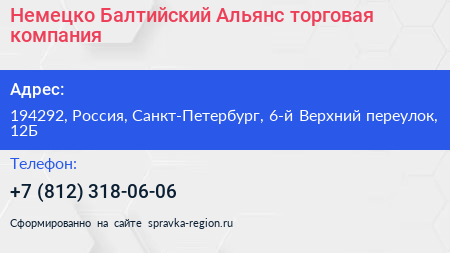 Немецко Балтийский Альянс торговая компания

Адрес:

194292, Россия, Санкт-Петербург, 6-й Верхний переулок, 12Б

Телефон:

+7 (812) 318-06-06

Сформированно на сайте spravka-region.ru